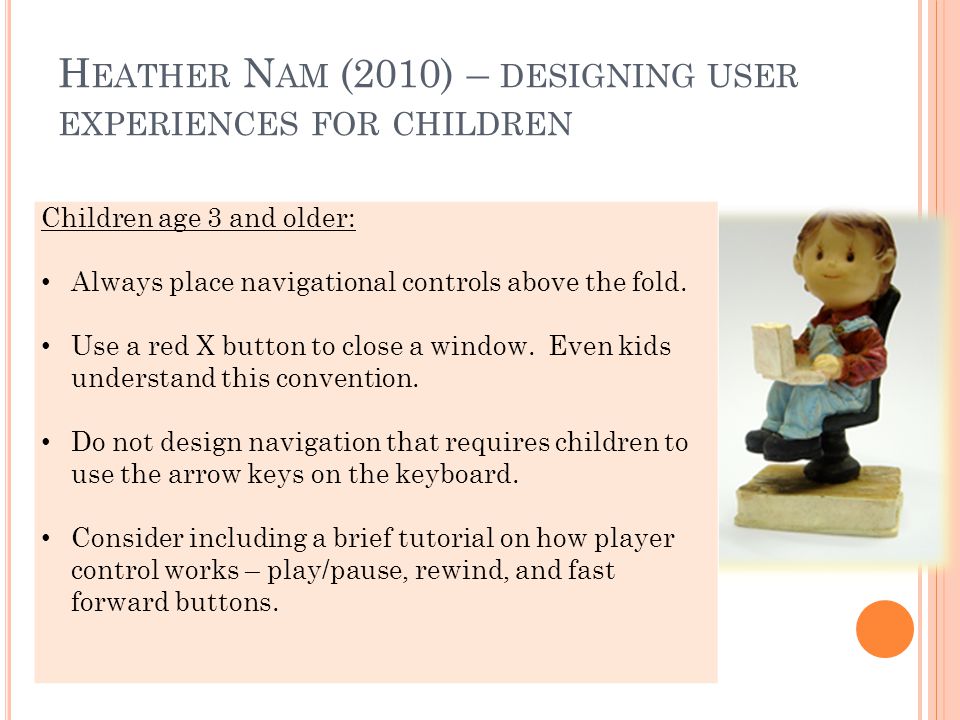 HEATHER NAM (2010) – DESIGNING USER EXPERIENCES FOR CHILDREN

Children age 3 and older:

• Always place navigational controls above the fold.

• Use a red X button to close a window. Even kids understand this convention.

• Do not design navigation that requires children to use the arrow keys on the keyboard.

• Consider including a brief tutorial on how player control works – play/pause, rewind, and fast forward buttons.